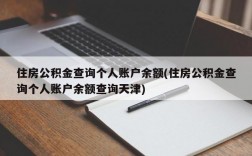 住房公积金查询个人账户余额(住房公积金查询个人账户余额查询天津)